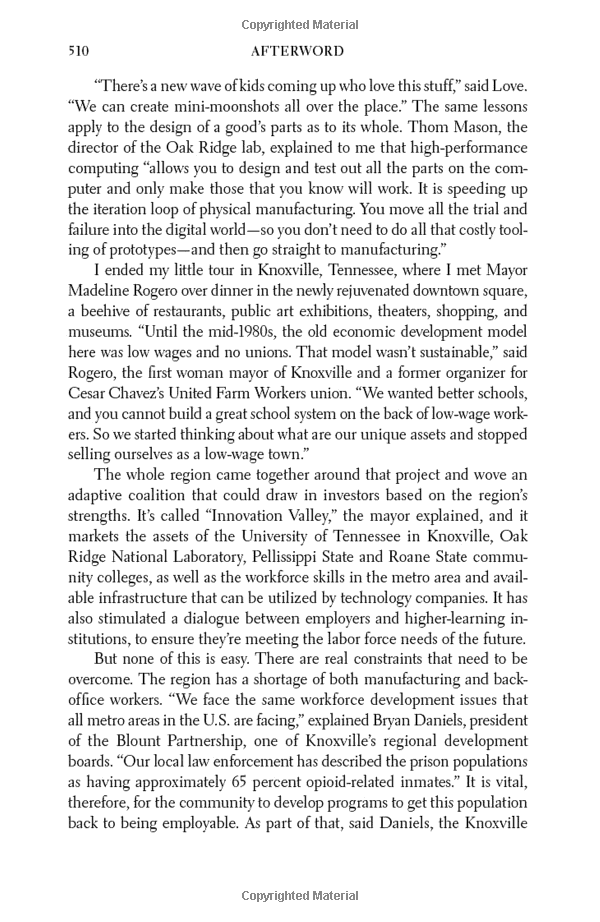 Copyrighted Material

510 AFTERWORD

"There's a new wave of kids coming up who love this stuff," said Love. "We can create mini-moonshots all over the place." The same lessons apply to the design of a good's parts as to its whole. Thom Mason, the director of the Oak Ridge lab, explained to me that high-performance computing "allows you to design and test out all the parts on the computer and only make those that you know will work. It is speeding up the iteration loop of physical manufacturing. You move all the trial and failure into the digital world—so you don't need to do all that costly tooling of prototypes—and then go straight to manufacturing."

I ended my little tour in Knoxville, Tennessee, where I met Mayor Madeline Rogero over dinner in the newly rejuvenated downtown square, a beehive of restaurants, public art exhibitions, theaters, shopping, and museums. "Until the mid-1980s, the old economic development model here was low wages and no unions. That model wasn't sustainable," said Rogero, the first woman mayor of Knoxville and a former organizer for Cesar Chavez's United Farm Workers union. "We wanted better schools, and you cannot build a great school system on the back of low-wage workers. So we started thinking about what are our unique assets and stopped selling ourselves as a low-wage town."

The whole region came together around that project and wove an adaptive coalition that could draw in investors based on the region's strengths. It's called "Innovation Valley," the mayor explained, and it markets the assets of the University of Tennessee in Knoxville, Oak Ridge National Laboratory, Pellissippi State and Roane State community colleges, as well as the workforce skills in the metro area and available infrastructure that can be utilized by technology companies. It has also stimulated a dialogue between employers and higher-learning institutions, to ensure they're meeting the labor force needs of the future.

But none of this is easy. There are real constraints that need to be overcome. The region has a shortage of both manufacturing and back-office workers. "We face the same workforce development issues that all metro areas in the U.S. are facing," explained Bryan Daniels, president of the Blount Partnership, one of Knoxville's regional development boards. "Our local law enforcement has described the prison populations as having approximately 65 percent opioid-related inmates." It is vital, therefore, for the community to develop programs to get this population back to being employable. As part of that, said Daniels, the Knoxville

Copyrighted Material